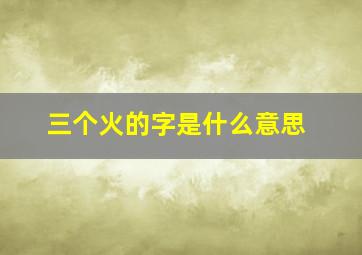 三个火的字是什么意思